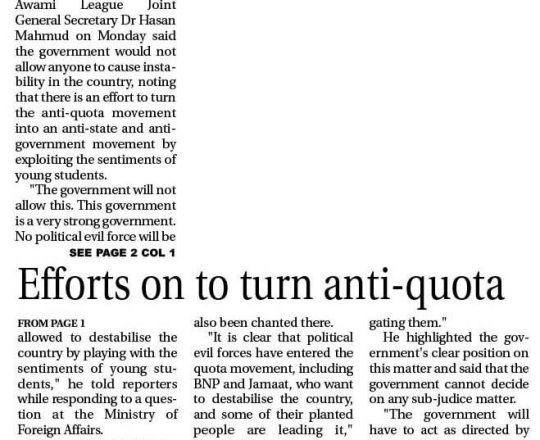 Awami League Joint General Secretary Dr Hasan Mahmud on Monday said the government would not allow anyone to cause instability in the country, noting that there is an effort to turn the anti-quota movement into an anti-state and anti-government movement by exploiting the sentiments of young students.

"The government will not allow this. This government is a very strong government. No political evil force will be

SEE PAGE 2 COL 1

Efforts on to turn anti-quota

FROM PAGE 1

allowed to destabilise the country by playing with the sentiments of young students," he told reporters while responding to a question at the Ministry of Foreign Affairs.

also been chanted there.

"It is clear that political evil forces have entered the quota movement, including BNP and Jamaat, who want to destabilise the country, and some of their planted people are leading it,"

gating them."

He highlighted the government's clear position on this matter and said that the government cannot decide on any sub-judice matter.

"The government will have to act as directed by